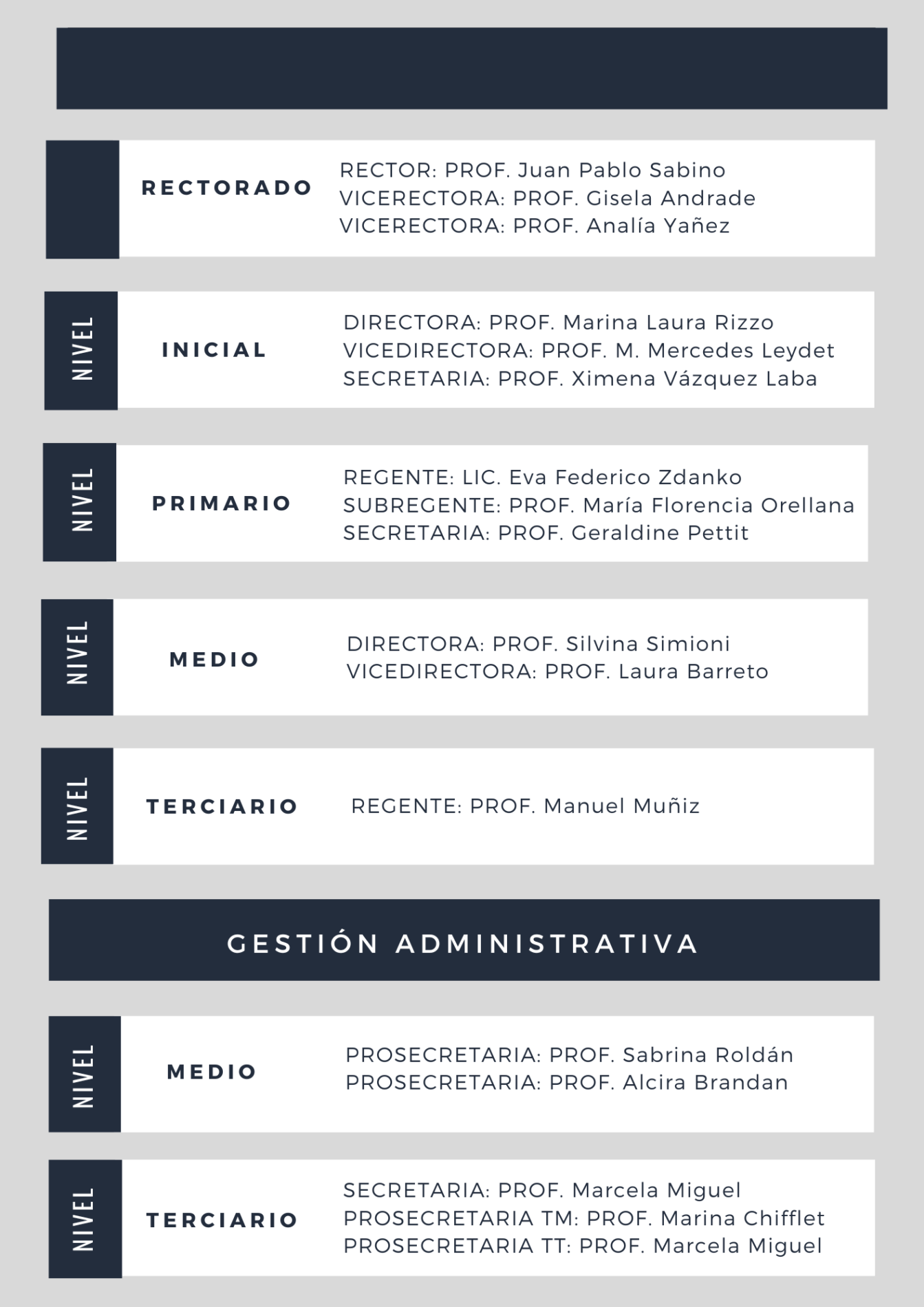 RECTORADO

RECTOR: PROF. Juan Pablo Sabino
VICERECTORA: PROF. Gisela Andrade
VICERECTORA: PROF. Analía Yañez

NIVEL

INICIAL

DIRECTORA: PROF. Marina Laura Rizzo
VICEDIRECTORA: PROF. M. Mercedes Leydet
SECRETARIA: PROF. Ximena Vázquez Laba

NIVEL

PRIMARIO

REGENTE: LIC. Eva Federico Zdanko
SUBREGENTE: PROF. María Florencia Orellana
SECRETARIA: PROF. Geraldine Pettit

NIVEL

MEDIO

DIRECTORA: PROF. Silvina Simioni
VICEDIRECTORA: PROF. Laura Barreto

NIVEL

TERCIARIO

REGENTE: PROF. Manuel Muñiz

GESTIÓN ADMINISTRATIVA

NIVEL

MEDIO

PROSECRETARIA: PROF. Sabrina Roldán
PROSECRETARIA: PROF. Alcira Brandan

NIVEL

TERCIARIO

SECRETARIA: PROF. Marcela Miguel
PROSECRETARIA TM: PROF. Marina Chifflet
PROSECRETARIA TT: PROF. Marcela Miguel